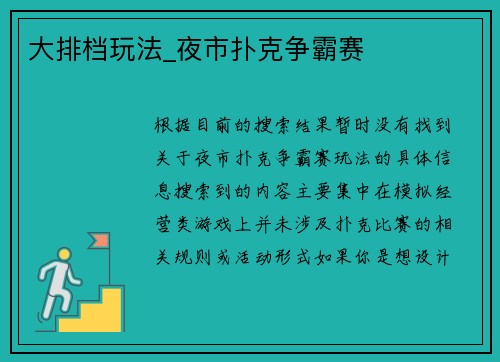 大排档玩法_夜市扑克争霸赛

根据目前的搜索结果暂时没有找到关于夜市扑克争霸赛玩法的具体信息搜索到的内容主要集中在模拟经营类游戏上并未涉及扑克比赛的相关规则或活动形式如果你是想设计